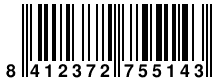 8 412372 755143